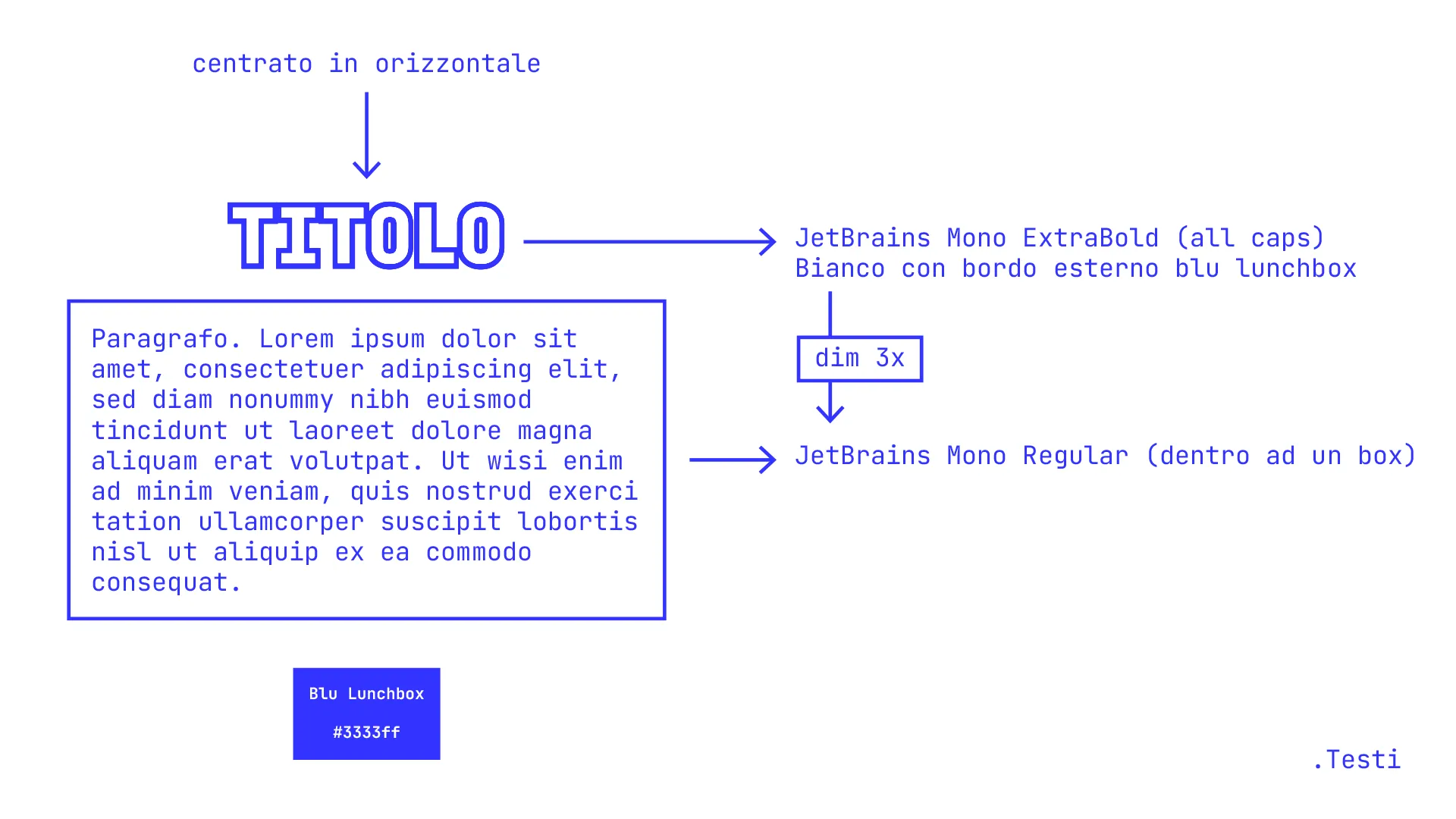 centrato in orizzontale

TITOLO

JetBrains Mono ExtraBold (all caps)
Bianco con bordo esterno blu lunchbox

dim 3x

Paragrafo. Lorem ipsum dolor sit amet, consectetuer adipiscing elit, sed diam nonummy nibh euismod tincidunt ut laoreet dolore magna aliquam erat volutpat. Ut wisi enim ad minim veniam, quis nostrud exerci tation ullamcorper suscipit lobortis nisl ut aliquip ex ea commodo consequat.

JetBrains Mono Regular (dentro ad un box)

Blu Lunchbox

#3333ff

.Testi